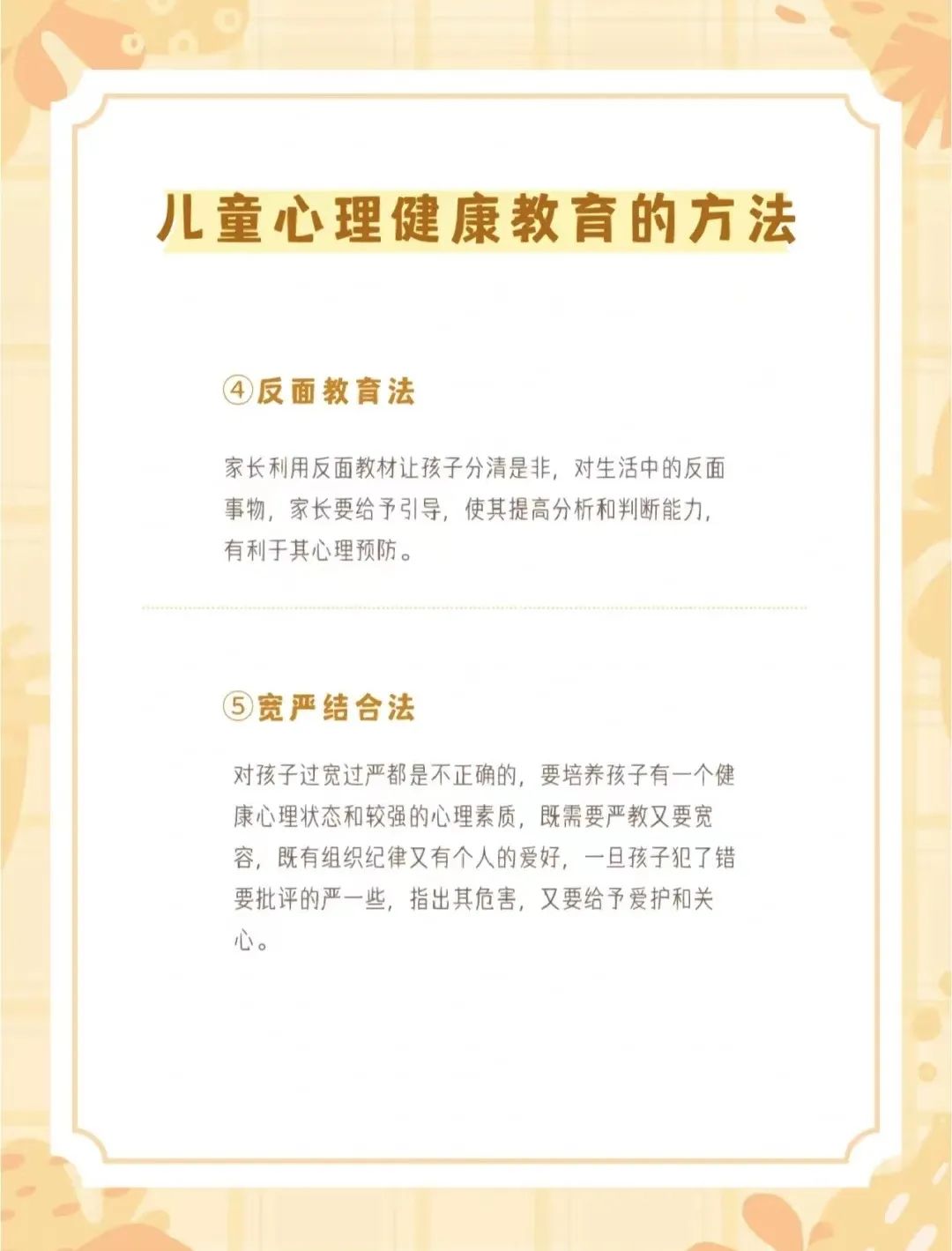 儿童心理健康教育的方法

④反面教育法

家长利用反面教材让孩子分清是非，对生活中的反面事物，家长要给予引导，使其提高分析和判断能力，有利于其心理预防。

⑤宽严结合法

对孩子过宽过严都是不正确的，要培养孩子有一个健康心理状态和较强的心理素质，既需要严教又要宽容，既有组织纪律又有个人的爱好，一旦孩子犯了错要批评的严一些，指出其危害，又要给予爱护和关心。